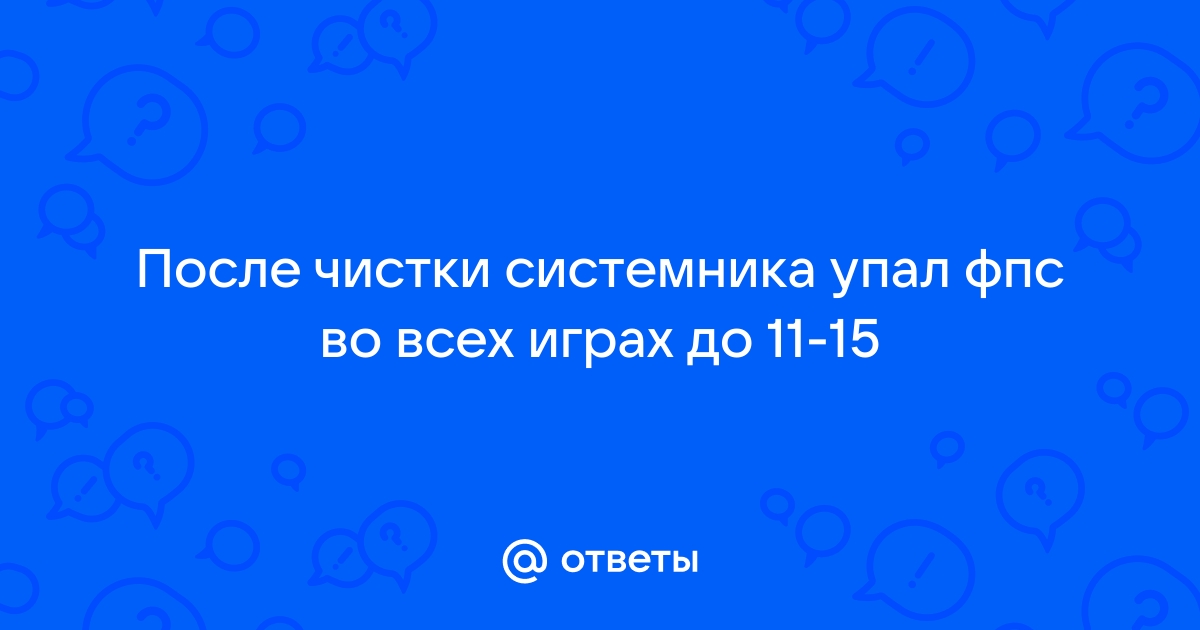 После чистки системника упал фпс во всех играх до 11-15

@ ответы